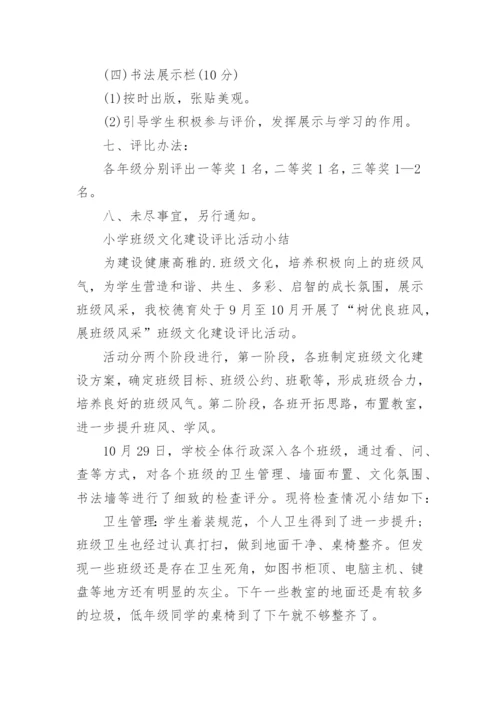 (四)书法展示栏(10分)

(1)按时出版，张贴美观。

(2)引导学生积极参与评价，发挥展示与学习的作用。

七、评比办法：

各年级分别评出一等奖1名，二等奖1名，三等奖1—2名。

八、未尽事宜，另行通知。

小学班级文化建设评比活动小结

为建设健康高雅的.班级文化，培养积极向上的班级风气，为学生营造和谐、共生、多彩、启智的成长氛围，展示班级风采，我校德育处于9月至10月开展了“树优良班风，展班级风采”班级文化建设评比活动。

活动分两个阶段进行，第一阶段，各班制定班级文化建设方案，确定班级目标、班级公约、班歌等，形成班级合力，培养良好的班级风气。第二阶段，各班开拓思路，布置教室，进一步提升班风、学风。

10月29日，学校全体行政深入各个班级，通过看、问、查等方式，对各个班级的卫生管理、墙面布置、文化氛围、书法墙等进行了细致的检查评分。现将检查情况小结如下：

卫生管理：学生着装规范，个人卫生得到了进一步提升；班级卫生也经过认真打扫，做到地面干净、桌椅整齐。但发现一些班级还是存在卫生死角，如图书柜顶、电脑主机、键盘等地方还有明显的灰尘。下午一些教室的地面还是有较多的垃圾，低年级同学的桌椅到了下午就不够整齐了。